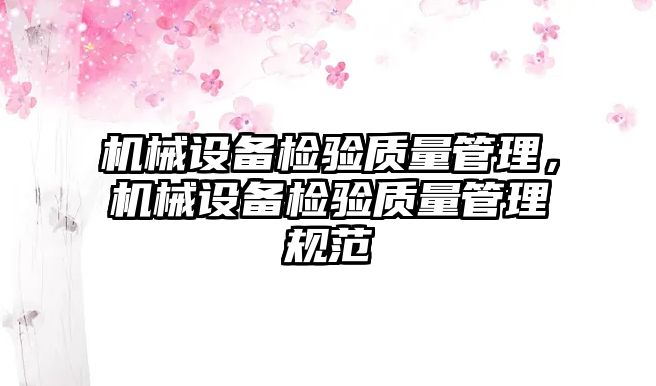 机械设备检验质量管理，机械设备检验质量管理规范